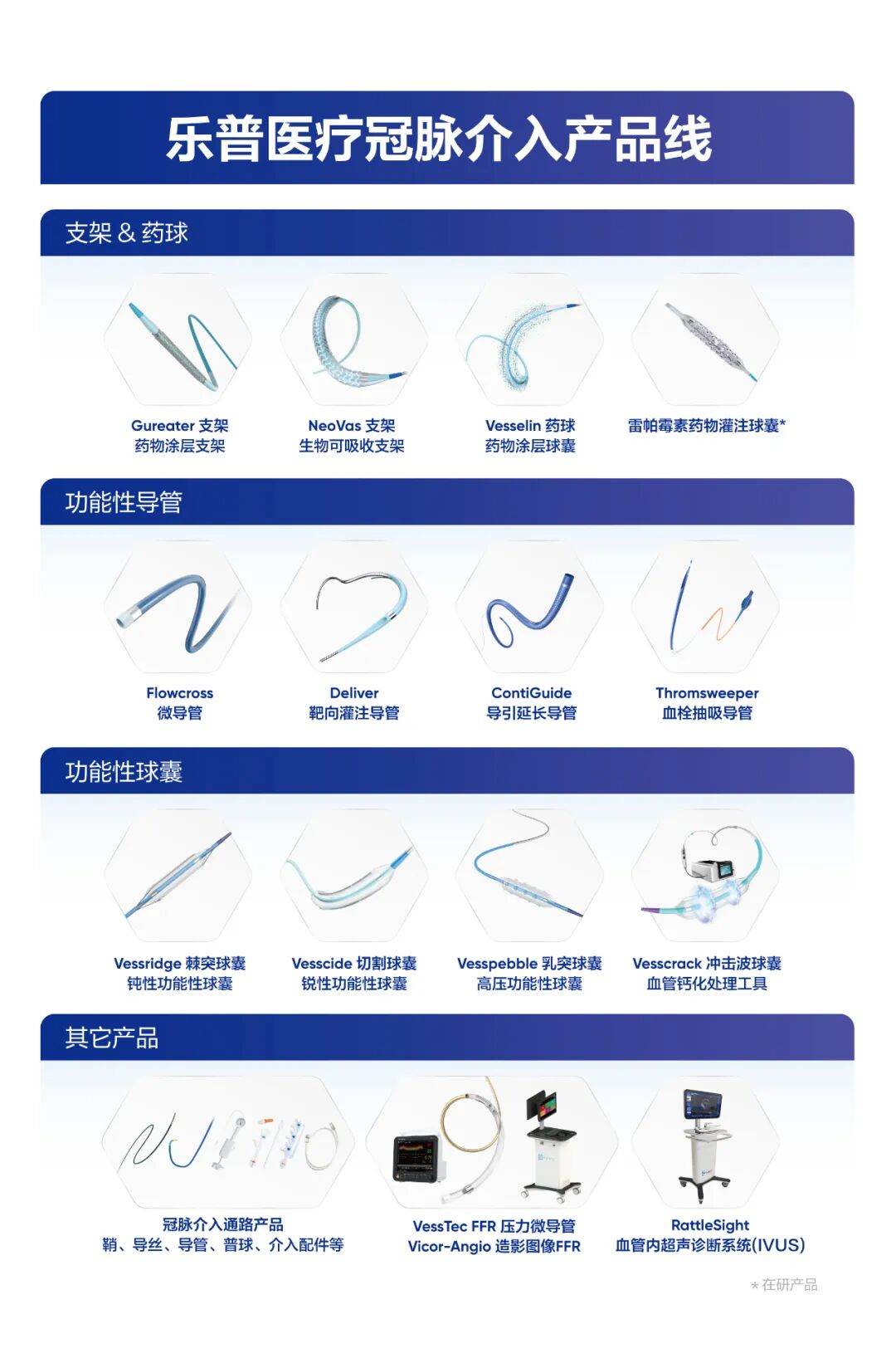 乐普医疗冠脉介入产品线

支架 & 药球

Gureater 支架
药物涂层支架

NeoVas 支架
生物可吸收支架

Vesselin 药球
药物涂层球囊

雷帕霉素药物灌注球囊*

功能性导管

Flowcross
微导管

Deliver
靶向灌注导管

ContiGuide
导引延长导管

Thromsweeper
血栓抽吸导管

功能性球囊

Vessridge 棘突球囊
钝性功能性球囊

Vesscide 切割球囊
锐性功能性球囊

Vesspebble 乳突球囊
高压功能性球囊

Vesscrack 冲击波球囊
血管钙化处理工具

其它产品

冠脉介入通路产品
鞘、导丝、导管、普球、介入配件等

VessTec FFR 压力微导管
Vicor-Angio 造影图像FFR

RattleSight
血管内超声诊断系统(IVUS)

* 在研产品